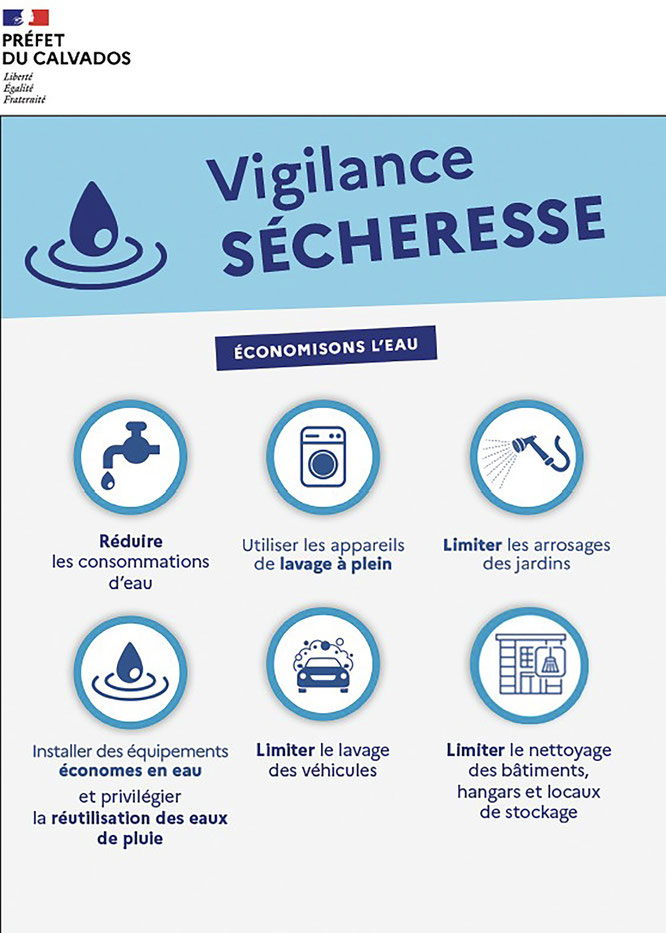 PRÉFET
DU CALVADOS
Liberté
Égalité
Fraternité

Vigilance
SÉCHERESSE

ÉCONOMISONS L'EAU

Réduire les consommations d'eau

Utiliser les appareils de lavage à plein

Limiter les arrosages des jardins

Installer des équipements économes en eau et privilégier la réutilisation des eaux de pluie

Limiter le lavage des véhicules

Limiter le nettoyage des bâtiments, hangars et locaux de stockage